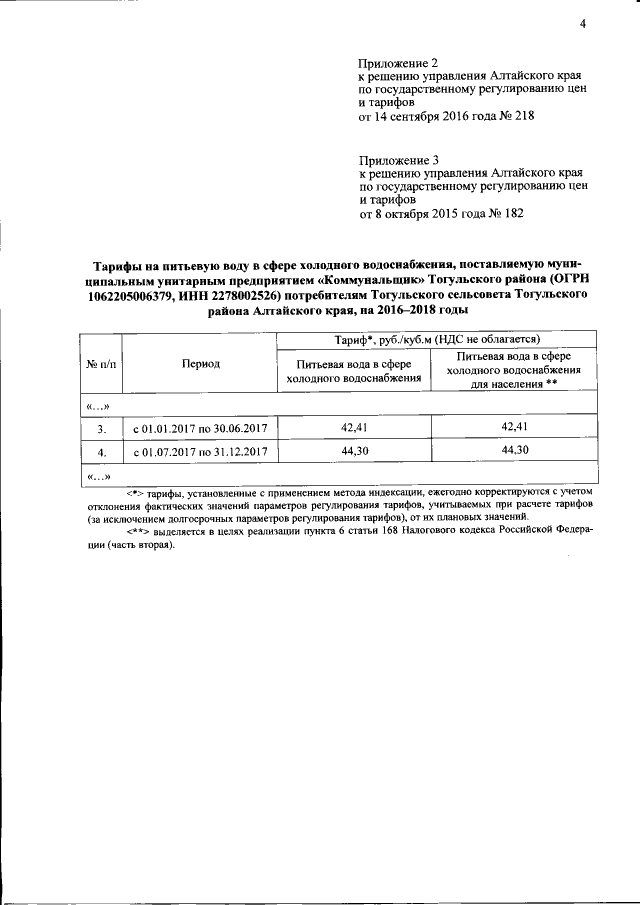 4

Приложение 2
к решению управления Алтайского края по государственному регулированию цен и тарифов
от 14 сентября 2016 года № 218

Приложение 3
к решению управления Алтайского края по государственному регулированию цен и тарифов
от 8 октября 2015 года № 182

Тарифы на питьевую воду в сфере холодного водоснабжения, поставляемую муниципальным унитарным предприятием «Коммунальщик» Тогульского района (ОГРН 1062205006379, ИНН 2278002526) потребителям Тогульского сельсовета Тогульского района Алтайского края, на 2016–2018 годы

| № п/п | Период | Тариф*, руб./куб.м (НДС не облагается) | |
|---|---|---|---|
| | | Питьевая вода в сфере холодного водоснабжения | Питьевая вода в сфере холодного водоснабжения для населения ** |
| «…» | | | |
| 3. | с 01.01.2017 по 30.06.2017 | 42,41 | 42,41 |
| 4. | с 01.07.2017 по 31.12.2017 | 44,30 | 44,30 |
| «…» | | | |

<*> тарифы, установленные с применением метода индексации, ежегодно корректируются с учетом отклонения фактических значений параметров регулирования тарифов, учитываемых при расчете тарифов (за исключением долгосрочных параметров регулирования тарифов), от их плановых значений.

<**> выделяется в целях реализации пункта 6 статьи 168 Налогового кодекса Российской Федерации (часть вторая).